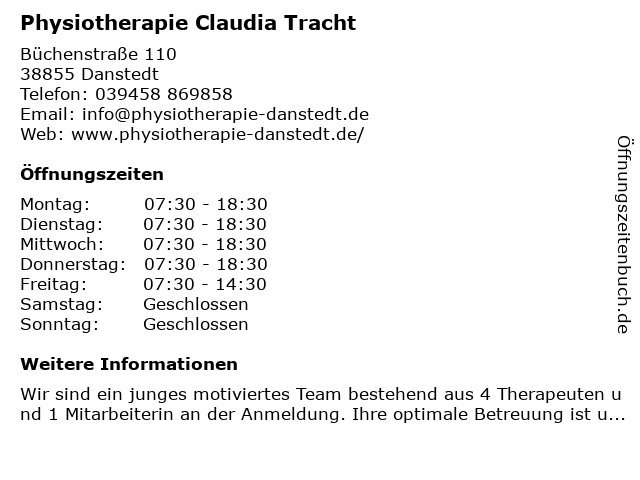 Physiotherapie Claudia Tracht

Büchenstraße 110
38855 Danstedt
Telefon: 039458 869858
Email: info@physiotherapie-danstedt.de
Web: www.physiotherapie-danstedt.de/

Öffnungszeiten

| | |
|---|---|
| Montag: | 07:30 - 18:30 |
| Dienstag: | 07:30 - 18:30 |
| Mittwoch: | 07:30 - 18:30 |
| Donnerstag: | 07:30 - 18:30 |
| Freitag: | 07:30 - 14:30 |
| Samstag: | Geschlossen |
| Sonntag: | Geschlossen |

Weitere Informationen

Wir sind ein junges motiviertes Team bestehend aus 4 Therapeuten und 1 Mitarbeiterin an der Anmeldung. Ihre optimale Betreuung ist u...

Öffnungszeitenbuch.de